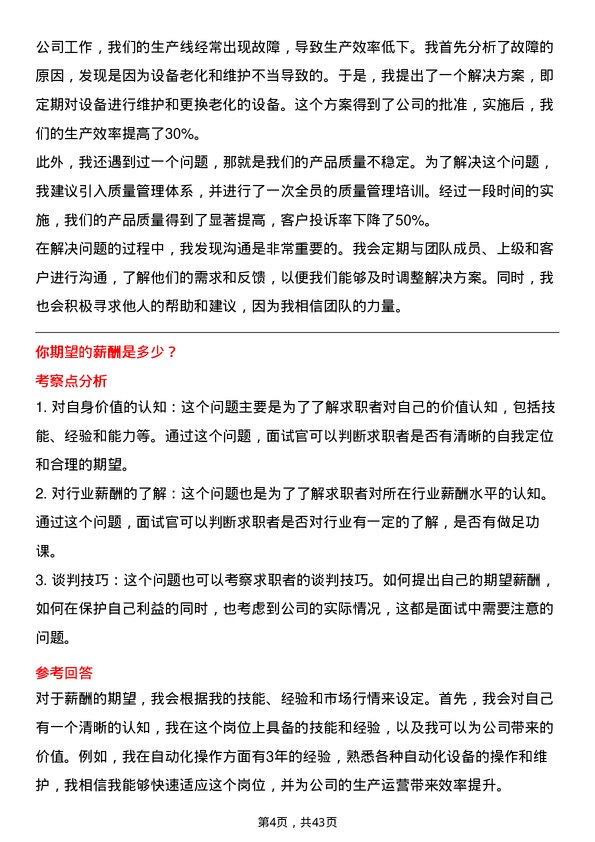 公司工作，我们的生产线经常出现故障，导致生产效率低下。我首先分析了故障的原因，发现是因为设备老化和维护不当导致的。于是，我提出了一个解决方案，即定期对设备进行维护和更换老化的设备。这个方案得到了公司的批准，实施后，我们的生产效率提高了30%。
此外，我还遇到过一个问题，那就是我们的产品质量不稳定。为了解决这个问题，我建议引入质量管理体系，并进行了一次全员的质量管理培训。经过一段时间的实施，我们的产品质量得到了显著提高，客户投诉率下降了50%。
在解决问题的过程中，我发现沟通是非常重要的。我会定期与团队成员、上级和客户进行沟通，了解他们的需求和反馈，以便我们能够及时调整解决方案。同时，我也会积极寻求他人的帮助和建议，因为我相信团队的力量。

你期望的薪酬是多少？
考察点分析
1. 对自身价值的认知：这个问题主要是为了了解求职者对自己的价值认知，包括技能、经验和能力等。通过这个问题，面试官可以判断求职者是否有清晰的自我定位和合理的期望。
2. 对行业薪酬的了解：这个问题也是为了了解求职者对所在行业薪酬水平的认知。通过这个问题，面试官可以判断求职者是否对行业有一定的了解，是否有做足功课。
3. 谈判技巧：这个问题也可以考察求职者的谈判技巧。如何提出自己的期望薪酬，如何在保护自己利益的同时，也考虑到公司的实际情况，这都是面试中需要注意的问题。

参考回答
对于薪酬的期望，我会根据我的技能、经验和市场行情来设定。首先，我会对自己有一个清晰的认知，我在这个岗位上具备的技能和经验，以及我可以为公司带来的价值。例如，我在自动化操作方面有3年的经验，熟悉各种自动化设备的操作和维护，我相信我能够快速适应这个岗位，并为公司的生产运营带来效率提升。

第4页，共43页